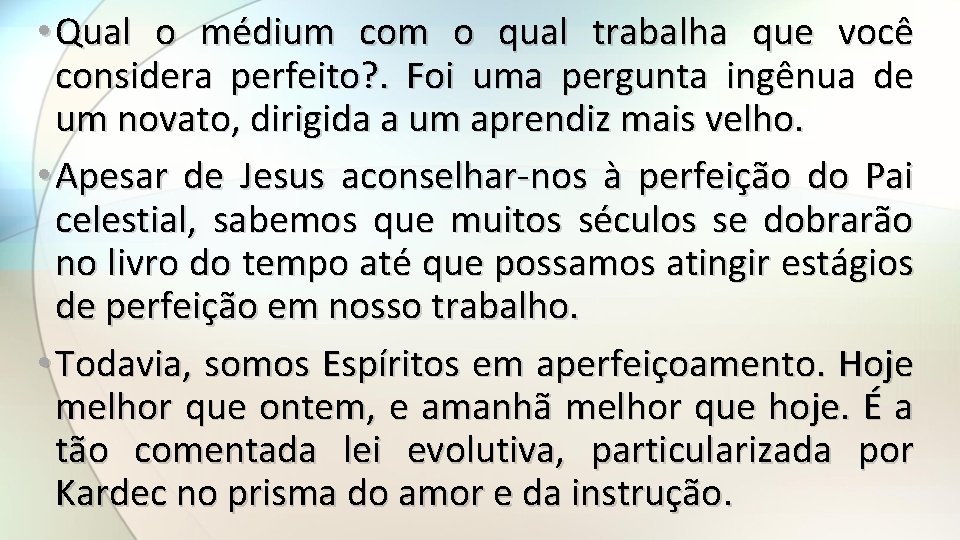 • Qual o médium com o qual trabalha que você considera perfeito?. Foi uma pergunta ingênua de um novato, dirigida a um aprendiz mais velho.

• Apesar de Jesus aconselhar-nos à perfeição do Pai celestial, sabemos que muitos séculos se dobrarão no livro do tempo até que possamos atingir estágios de perfeição em nosso trabalho.

• Todavia, somos Espíritos em aperfeiçoamento. Hoje melhor que ontem, e amanhã melhor que hoje. É a tão comentada lei evolutiva, particularizada por Kardec no prisma do amor e da instrução.